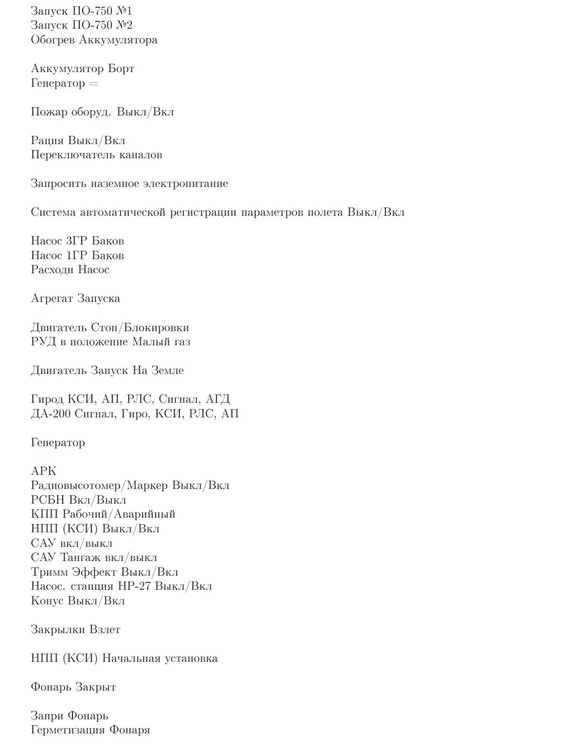 Запуск ПО-750 №1
Запуск ПО-750 №2
Обогрев Аккумулятора

Аккумулятор Борт
Генератор =

Пожар оборуд. Выкл/Вкл

Рация Выкл/Вкл
Переключатель каналов

Запросить наземное электропитание

Система автоматической регистрации параметров полета Выкл/Вкл

Насос 3ГР Баков
Насос 1ГР Баков
Расходн Насос

Агрегат Запуска

Двигатель Стоп/Блокировки
РУД в положение Малый газ

Двигатель Запуск На Земле

Гирод КСИ, АП, РЛС, Сигнал, АГД
ДА-200 Сигнал, Гиро, КСИ, РЛС, АП

Генератор

АРК
Радиовысотомер/Маркер Выкл/Вкл
РСБН Вкл/Выкл
КПП Рабочий/Аварийный
НПП (КСИ) Выкл/Вкл
САУ вкл/выкл
САУ Тангаж вкл/выкл
Тримм Эффект Выкл/Вкл
Насос. станция НР-27 Выкл/Вкл
Конус Выкл/Вкл

Закрылки Взлет

НПП (КСИ) Начальная установка

Фонарь Закрыт

Запри Фонарь
Герметизация Фонаря